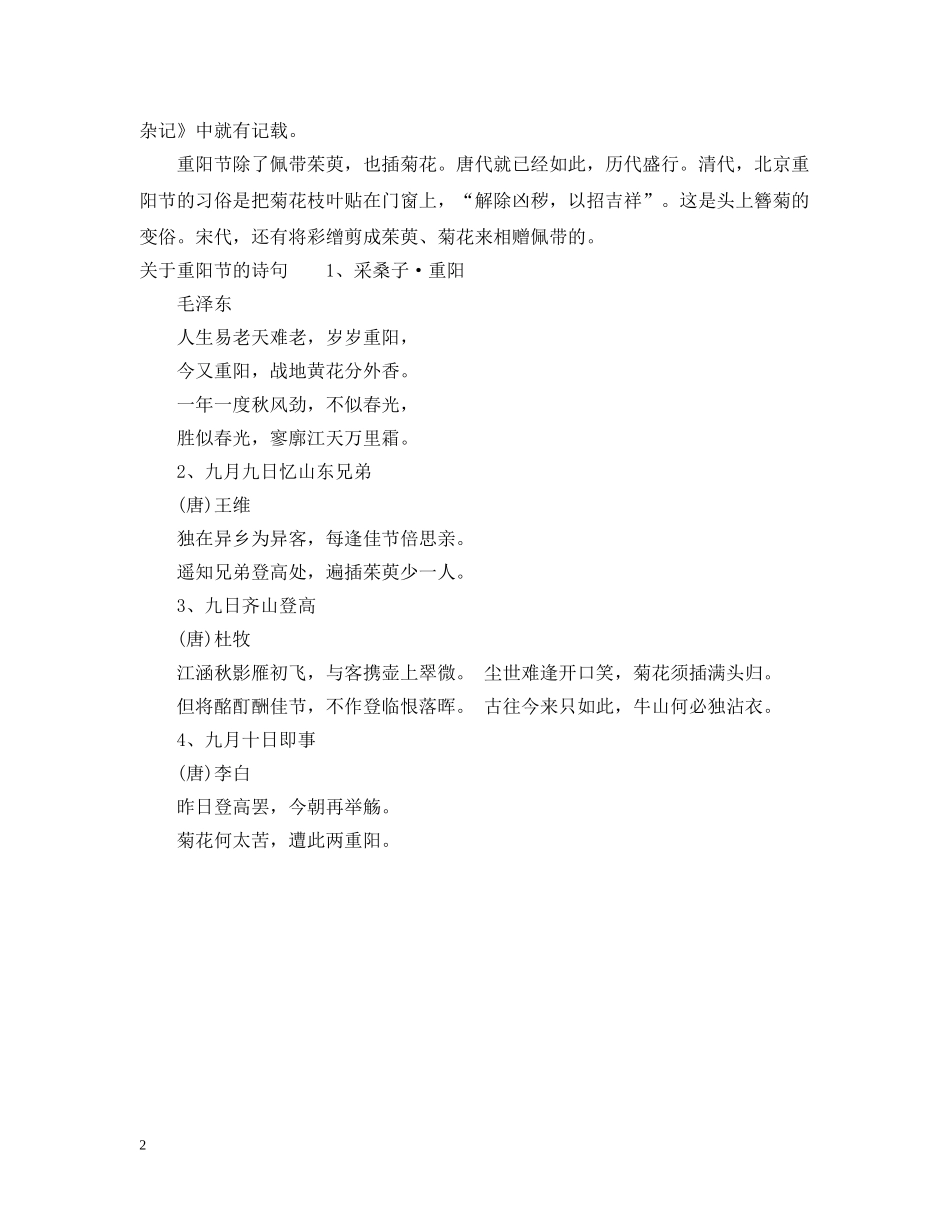 杂记》中就有记载。

重阳节除了佩带茱萸，也插菊花。唐代就已经如此，历代盛行。清代，北京重阳节的习俗是把菊花枝叶贴在门窗上，“解除凶秽，以招吉祥”。这是头上簪菊的变俗。宋代，还有将彩缯剪成茱萸、菊花来相赠佩带的。

关于重阳节的诗句　　1、采桑子·重阳

毛泽东

人生易老天难老，岁岁重阳，

今又重阳，战地黄花分外香。

一年一度秋风劲，不似春光，

胜似春光，寥廓江天万里霜。

2、九月九日忆山东兄弟

(唐)王维

独在异乡为异客，每逢佳节倍思亲。

遥知兄弟登高处，遍插茱萸少一人。

3、九日齐山登高

(唐)杜牧

江涵秋影雁初飞，与客携壶上翠微。　尘世难逢开口笑，菊花须插满头归。

但将酩酊酬佳节，不作登临恨落晖。　古往今来只如此，牛山何必独沾衣。

4、九月十日即事

(唐)李白

昨日登高罢，今朝再举觞。

菊花何太苦，遭此两重阳。

2